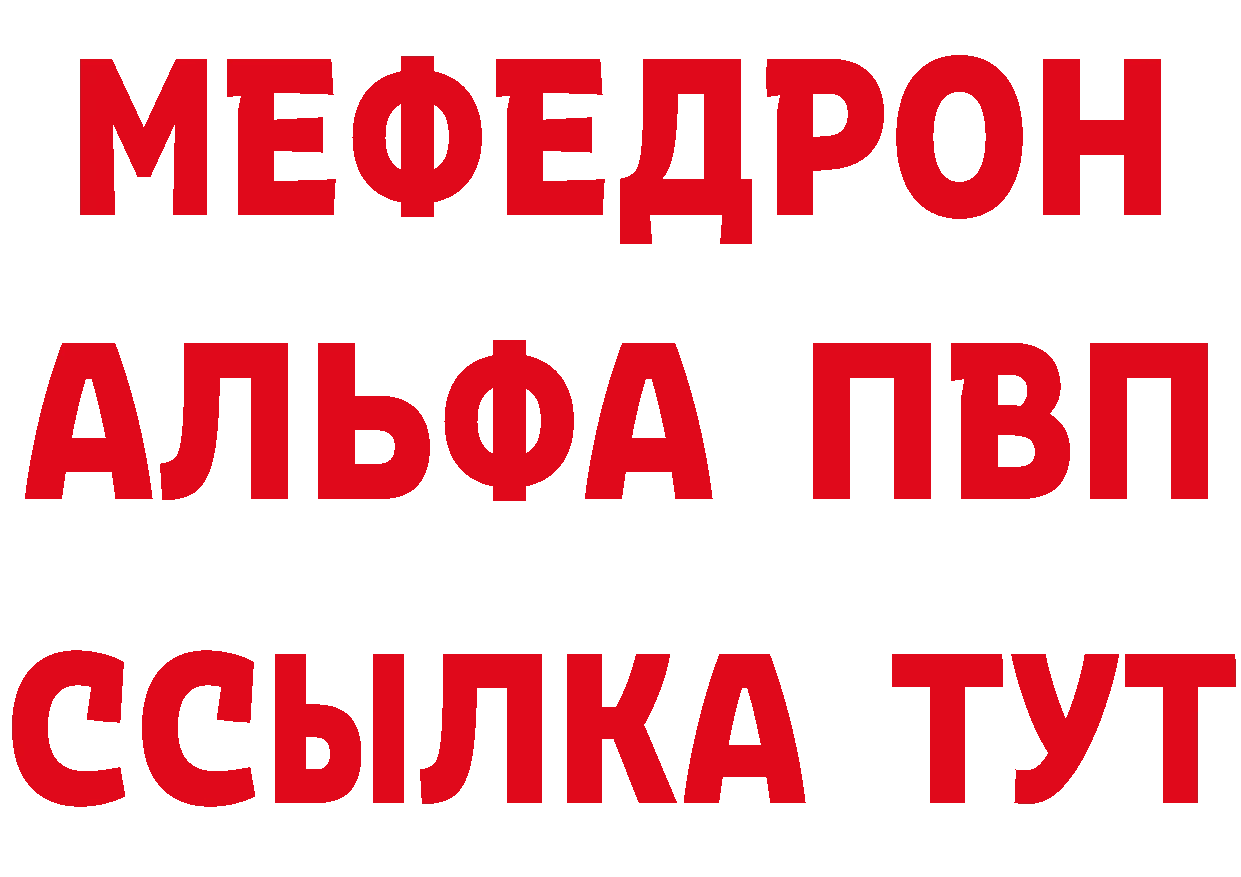 МЕФЕДРОН
АЛЬФА ПВП
ССЫЛКА ТУТ